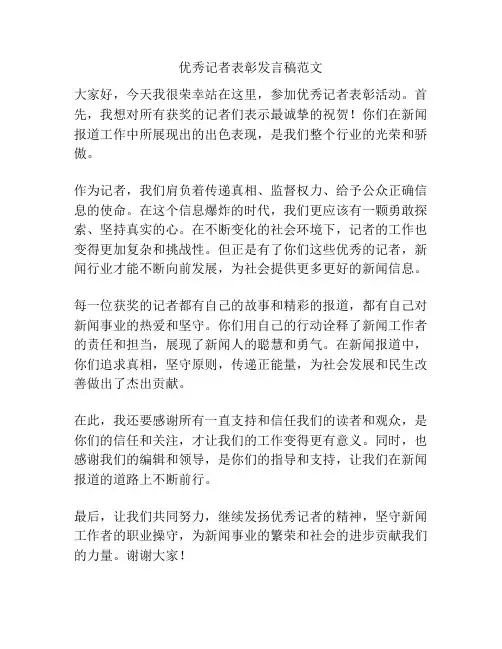 优秀记者表彰发言稿范文

大家好，今天我很荣幸站在这里，参加优秀记者表彰活动。首先，我想对所有获奖的记者们表示最诚挚的祝贺！你们在新闻报道工作中所展现出的出色表现，是我们整个行业的光荣和骄傲。

作为记者，我们肩负着传递真相、监督权力、给予公众正确信息的使命。在这个信息爆炸的时代，我们更应该有一颗勇敢探索、坚持真实的心。在不断变化的社会环境下，记者的工作也变得更加复杂和挑战性。但正是有了你们这些优秀的记者，新闻行业才能不断向前发展，为社会提供更多更好的新闻信息。

每一位获奖的记者都有自己的故事和精彩的报道，都有自己对新闻事业的热爱和坚守。你们用自己的行动诠释了新闻工作者的责任和担当，展现了新闻人的聪慧和勇气。在新闻报道中，你们追求真相，坚守原则，传递正能量，为社会发展和民生改善做出了杰出贡献。

在此，我还要感谢所有一直支持和信任我们的读者和观众，是你们的信任和关注，才让我们的工作变得更有意义。同时，也感谢我们的编辑和领导，是你们的指导和支持，让我们在新闻报道的道路上不断前行。

最后，让我们共同努力，继续发扬优秀记者的精神，坚守新闻工作者的职业操守，为新闻事业的繁荣和社会的进步贡献我们的力量。谢谢大家！